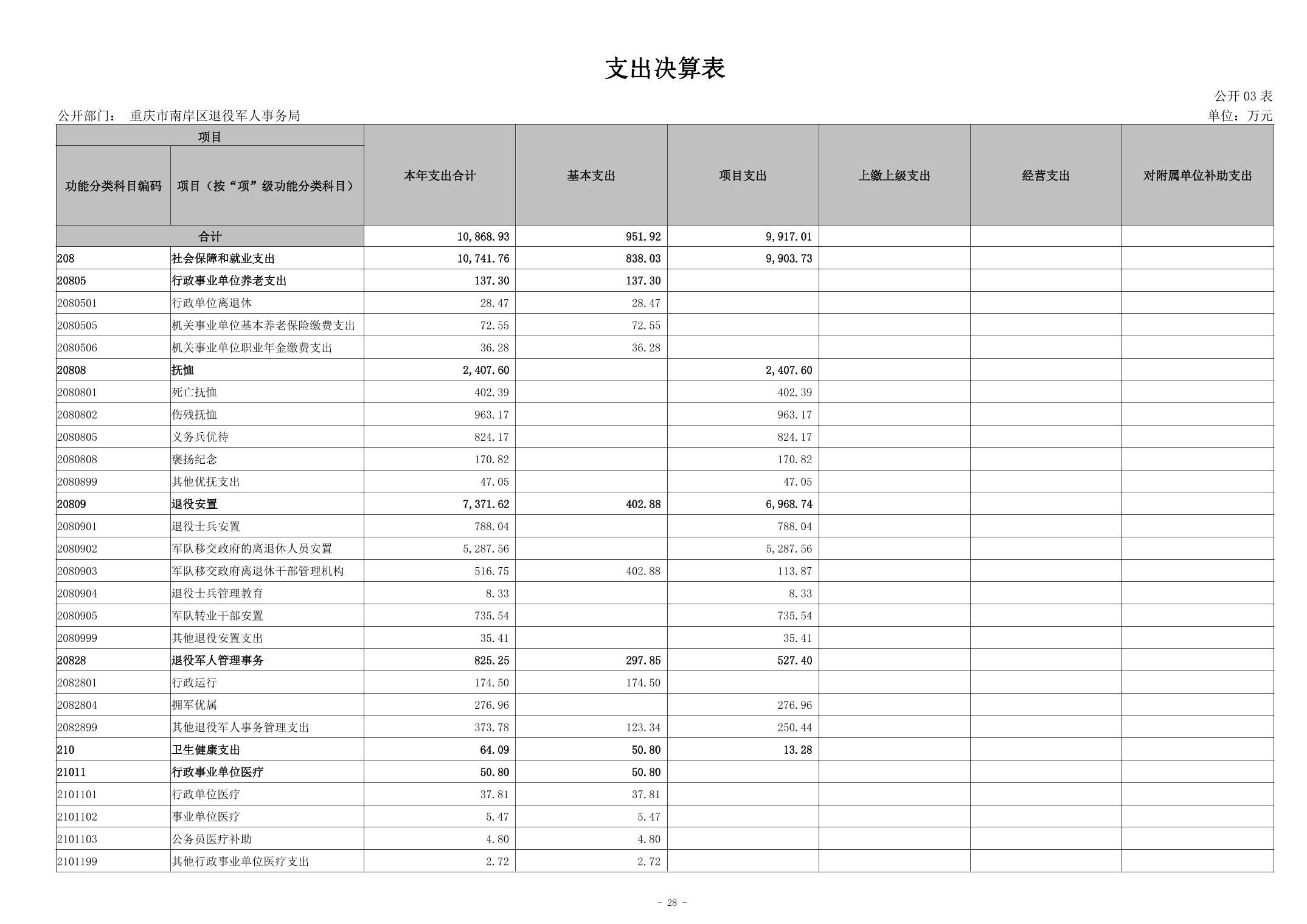 支出决算表

公开 03 表

公开部门： 重庆市南岸区退役军人事务局

单位：万元

| 项目 | | 本年支出合计 | 基本支出 | 项目支出 | 上缴上级支出 | 经营支出 | 对附属单位补助支出 |
|---|---|---|---|---|---|---|---|
| 功能分类科目编码 | 项目（按“项”级功能分类科目） | | | | | | |
| 合计 | | 10,868.93 | 951.92 | 9,917.01 | | | |
| 208 | 社会保障和就业支出 | 10,741.76 | 838.03 | 9,903.73 | | | |
| 20805 | 行政事业单位养老支出 | 137.30 | 137.30 | | | | |
| 2080501 | 行政单位离退休 | 28.47 | 28.47 | | | | |
| 2080505 | 机关事业单位基本养老保险缴费支出 | 72.55 | 72.55 | | | | |
| 2080506 | 机关事业单位职业年金缴费支出 | 36.28 | 36.28 | | | | |
| 20808 | 抚恤 | 2,407.60 | | 2,407.60 | | | |
| 2080801 | 死亡抚恤 | 402.39 | | 402.39 | | | |
| 2080802 | 伤残抚恤 | 963.17 | | 963.17 | | | |
| 2080805 | 义务兵优待 | 824.17 | | 824.17 | | | |
| 2080808 | 褒扬纪念 | 170.82 | | 170.82 | | | |
| 2080899 | 其他优抚支出 | 47.05 | | 47.05 | | | |
| 20809 | 退役安置 | 7,371.62 | 402.88 | 6,968.74 | | | |
| 2080901 | 退役士兵安置 | 788.04 | | 788.04 | | | |
| 2080902 | 军队移交政府的离退休人员安置 | 5,287.56 | | 5,287.56 | | | |
| 2080903 | 军队移交政府离退休干部管理机构 | 516.75 | 402.88 | 113.87 | | | |
| 2080904 | 退役士兵管理教育 | 8.33 | | 8.33 | | | |
| 2080905 | 军队转业干部安置 | 735.54 | | 735.54 | | | |
| 2080999 | 其他退役安置支出 | 35.41 | | 35.41 | | | |
| 20828 | 退役军人管理事务 | 825.25 | 297.85 | 527.40 | | | |
| 2082801 | 行政运行 | 174.50 | 174.50 | | | | |
| 2082804 | 拥军优属 | 276.96 | | 276.96 | | | |
| 2082899 | 其他退役军人事务管理支出 | 373.78 | 123.34 | 250.44 | | | |
| 210 | 卫生健康支出 | 64.09 | 50.80 | 13.28 | | | |
| 21011 | 行政事业单位医疗 | 50.80 | 50.80 | | | | |
| 2101101 | 行政单位医疗 | 37.81 | 37.81 | | | | |
| 2101102 | 事业单位医疗 | 5.47 | 5.47 | | | | |
| 2101103 | 公务员医疗补助 | 4.80 | 4.80 | | | | |
| 2101199 | 其他行政事业单位医疗支出 | 2.72 | 2.72 | | | | |

- 28 -